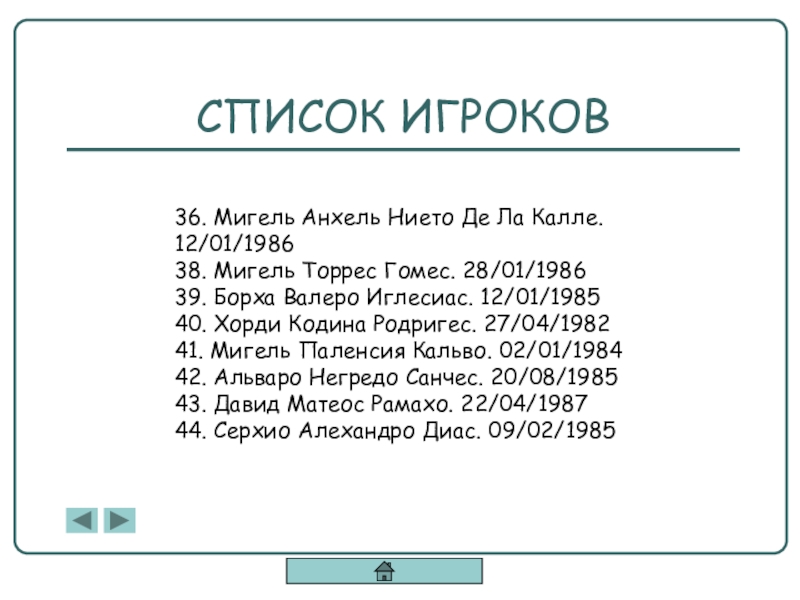 СПИСОК ИГРОКОВ

36. Мигель Анхель Нието Де Ла Калле. 12/01/1986
38. Мигель Торрес Гомес. 28/01/1986
39. Борха Валеро Иглесиас. 12/01/1985
40. Хорди Кодина Родригес. 27/04/1982
41. Мигель Паленсия Кальво. 02/01/1984
42. Альваро Негредо Санчес. 20/08/1985
43. Давид Матеос Рамахо. 22/04/1987
44. Серхио Алехандро Диас. 09/02/1985